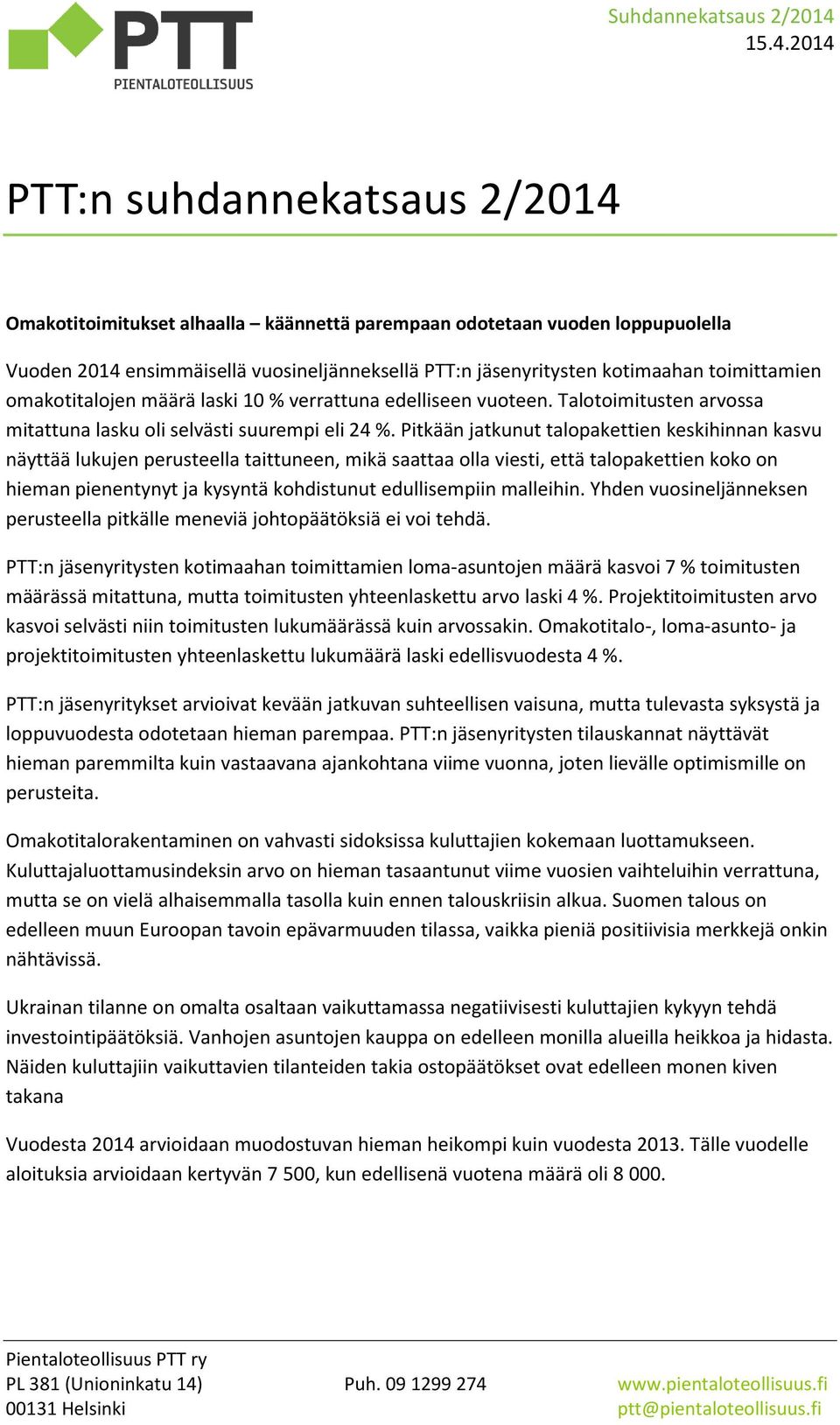 PTT
PIENTALOTEOLLISUUS

Suhdannekatsaus 2/2014
15.4.2014

PTT:n suhdannekatsaus 2/2014

Omakotitoimitukset alhaalla – käännettä parempaan odotetaan vuoden loppupuolella

Vuoden 2014 ensimmäisellä vuosineljänneksellä PTT:n jäsenyritysten kotimaahan toimittamien omakotitalojen määrä laski 10 % verrattuna edelliseen vuoteen. Talotoimitusten arvossa mitattuna lasku oli selvästi suurempi eli 24 %. Pitkään jatkunut talopakettien keskihinnan kasvu näyttää lukujen perusteella taittuneen, mikä saattaa olla viesti, että talopakettien koko on hieman pienentynyt ja kysyntä kohdistunut edullisempiin malleihin. Yhden vuosineljänneksen perusteella pitkälle meneviä johtopäätöksiä ei voi tehdä.

PTT:n jäsenyritysten kotimaahan toimittamien loma-asuntojen määrä kasvoi 7 % toimitusten määrässä mitattuna, mutta toimitusten yhteenlaskettu arvo laski 4 %. Projektitoimitusten arvo kasvoi selvästi niin toimitusten lukumäärässä kuin arvossakin. Omakotitalo-, loma-asunto- ja projektitoimitusten yhteenlaskettu lukumäärä laski edellisvuodesta 4 %.

PTT:n jäsenyritykset arvioivat kevään jatkuvan suhteellisen vaisuna, mutta tulevasta syksystä ja loppuvuodesta odotetaan hieman parempaa. PTT:n jäsenyritysten tilauskannat näyttävät hieman paremmilta kuin vastaavana ajankohtana viime vuonna, joten lievälle optimismille on perusteita.

Omakotitalorakentaminen on vahvasti sidoksissa kuluttajien kokemaan luottamukseen. Kuluttajaluottamusindeksin arvo on hieman tasaantunut viime vuosien vaihteluihin verrattuna, mutta se on vielä alhaisemmalla tasolla kuin ennen talouskriisin alkua. Suomen talous on edelleen muun Euroopan tavoin epävarmuuden tilassa, vaikka pieniä positiivisia merkkejä onkin nähtävissä.

Ukrainan tilanne on omalta osaltaan vaikuttamassa negatiivisesti kuluttajien kykyyn tehdä investointipäätöksiä. Vanhojen asuntojen kauppa on edelleen monilla alueilla heikkoa ja hidasta. Näiden kuluttajiin vaikuttavien tilanteiden takia ostopäätökset ovat edelleen monen kiven takana

Vuodesta 2014 arvioidaan muodostuvan hieman heikompi kuin vuodesta 2013. Tälle vuodelle aloituksia arvioidaan kertyvän 7 500, kun edellisenä vuotena määrä oli 8 000.

Pientaloteollisuus PTT ry
PL 381 (Unioninkatu 14)
00131 Helsinki

Puh. 09 1299 274

www.pientaloteollisuus.fi
ptt@pientaloteollisuus.fi